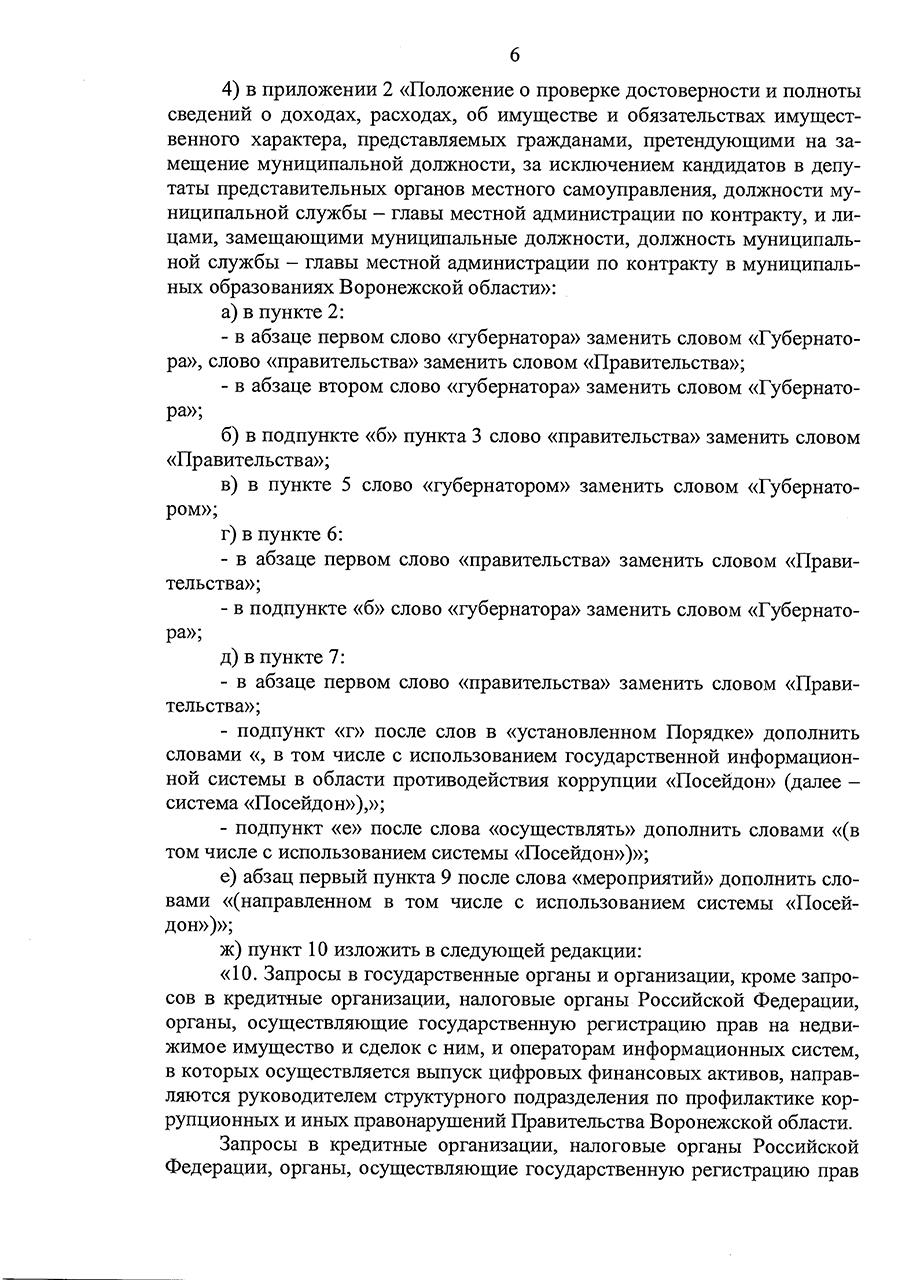 6

4) в приложении 2 «Положение о проверке достоверности и полноты сведений о доходах, расходах, об имуществе и обязательствах имущественного характера, представляемых гражданами, претендующими на замещение муниципальной должности, за исключением кандидатов в депутаты представительных органов местного самоуправления, должности муниципальной службы – главы местной администрации по контракту, и лицами, замещающими муниципальные должности, должность муниципальной службы – главы местной администрации по контракту в муниципальных образованиях Воронежской области»:

а) в пункте 2:

- в абзаце первом слово «губернатора» заменить словом «Губернатора», слово «правительства» заменить словом «Правительства»;

- в абзаце втором слово «губернатора» заменить словом «Губернатора»;

б) в подпункте «б» пункта 3 слово «правительства» заменить словом «Правительства»;

в) в пункте 5 слово «губернатором» заменить словом «Губернатором»;

г) в пункте 6:

- в абзаце первом слово «правительства» заменить словом «Правительства»;

- в подпункте «б» слово «губернатора» заменить словом «Губернатора»;

д) в пункте 7:

- в абзаце первом слово «правительства» заменить словом «Правительства»;

- подпункт «г» после слов в «установленном Порядке» дополнить словами «, в том числе с использованием государственной информационной системы в области противодействия коррупции «Посейдон» (далее – система «Посейдон»),»;

- подпункт «е» после слова «осуществлять» дополнить словами «(в том числе с использованием системы «Посейдон»)»;

е) абзац первый пункта 9 после слова «мероприятий» дополнить словами «(направленном в том числе с использованием системы «Посейдон»)»;

ж) пункт 10 изложить в следующей редакции:

«10. Запросы в государственные органы и организации, кроме запросов в кредитные организации, налоговые органы Российской Федерации, органы, осуществляющие государственную регистрацию прав на недвижимое имущество и сделок с ним, и операторам информационных систем, в которых осуществляется выпуск цифровых финансовых активов, направляются руководителем структурного подразделения по профилактике коррупционных и иных правонарушений Правительства Воронежской области.

Запросы в кредитные организации, налоговые органы Российской Федерации, органы, осуществляющие государственную регистрацию прав